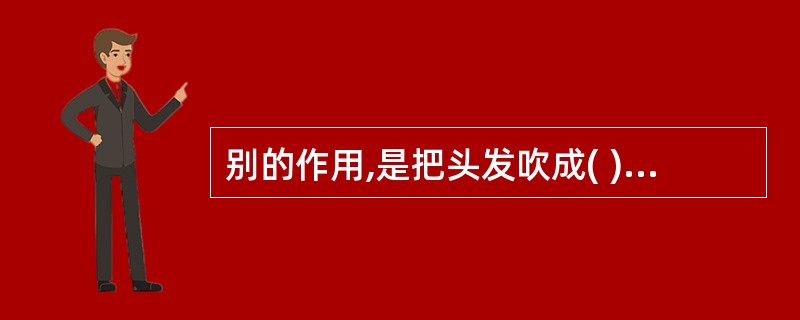 别的作用,是把头发吹成( )...